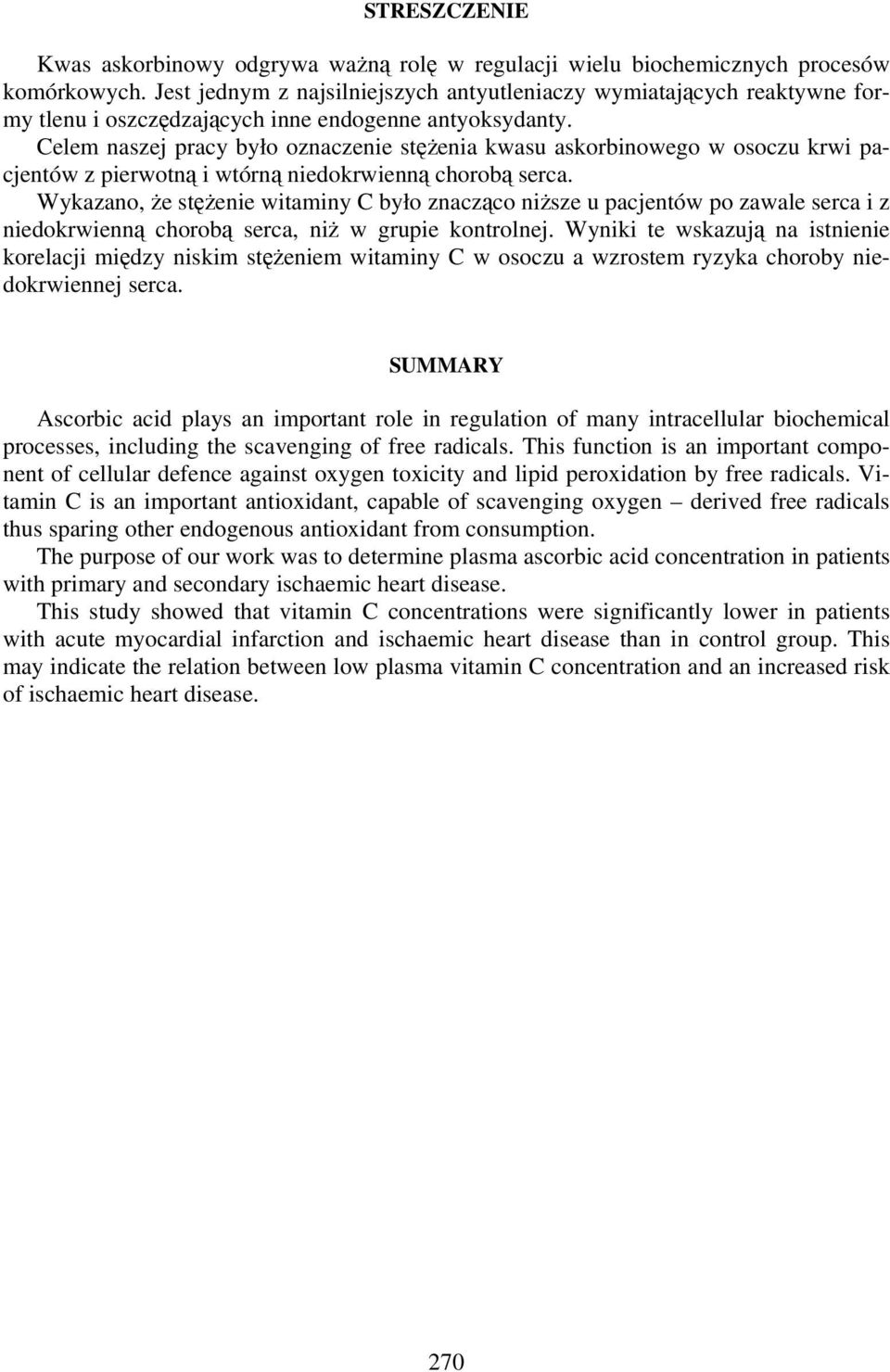 STRESZCZENIE

Kwas askorbinowy odgrywa ważną rolę w regulacji wielu biochemicznych procesów komórkowych. Jest jednym z najsilniejszych antyutleniaczy wymiatających reaktywne formy tlenu i oszczędzających inne endogenne antyoksydanty.

Celem naszej pracy było oznaczenie stężenia kwasu askorbinowego w osoczu krwi pacjentów z pierwotną i wtórną niedokrwienną chorobą serca.

Wykazano, że stężenie witaminy C było znacząco niższe u pacjentów po zawale serca i z niedokrwienną chorobą serca, niż w grupie kontrolnej. Wyniki te wskazują na istnienie korelacji między niskim stężeniem witaminy C w osoczu a wzrostem ryzyka choroby niedokrwiennej serca.

SUMMARY

Ascorbic acid plays an important role in regulation of many intracellular biochemical processes, including the scavenging of free radicals. This function is an important component of cellular defence against oxygen toxicity and lipid peroxidation by free radicals. Vitamin C is an important antioxidant, capable of scavenging oxygen – derived free radicals thus sparing other endogenous antioxidant from consumption.

The purpose of our work was to determine plasma ascorbic acid concentration in patients with primary and secondary ischaemic heart disease.

This study showed that vitamin C concentrations were significantly lower in patients with acute myocardial infarction and ischaemic heart disease than in control group. This may indicate the relation between low plasma vitamin C concentration and an increased risk of ischaemic heart disease.

270